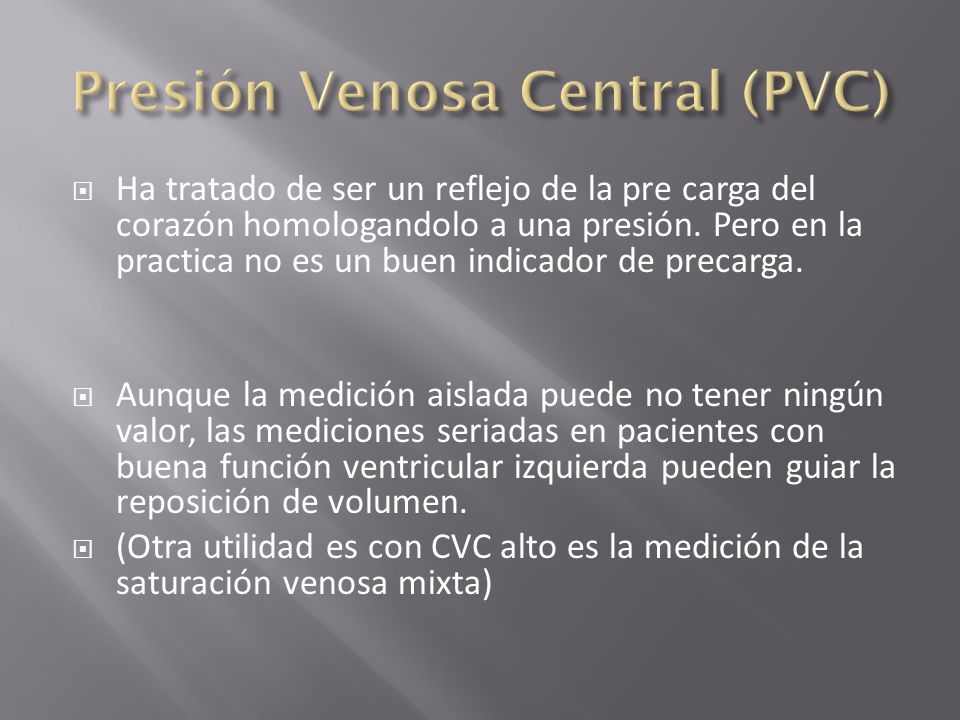 Presión Venosa Central (PVC)

Ha tratado de ser un reflejo de la pre carga del corazón homologandolo a una presión. Pero en la practica no es un buen indicador de precarga.

Aunque la medición aislada puede no tener ningún valor, las mediciones seriadas en pacientes con buena función ventricular izquierda pueden guiar la reposición de volumen.

(Otra utilidad es con CVC alto es la medición de la saturación venosa mixta)